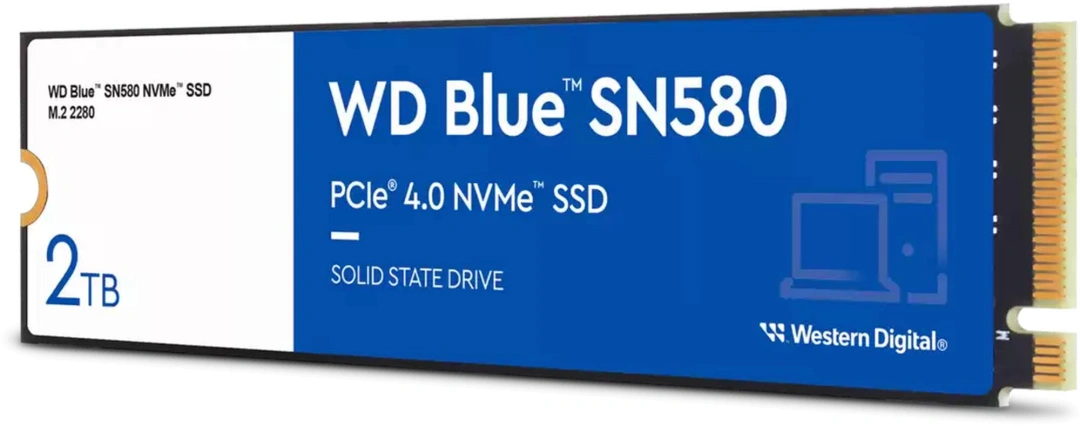 WD Blue™ SN580 NVMe™ SSD
M.2 2280

2TB

WD Blue™ SN580

PCIe® 4.0 NVMe™ SSD

SOLID STATE DRIVE

Western Digital®